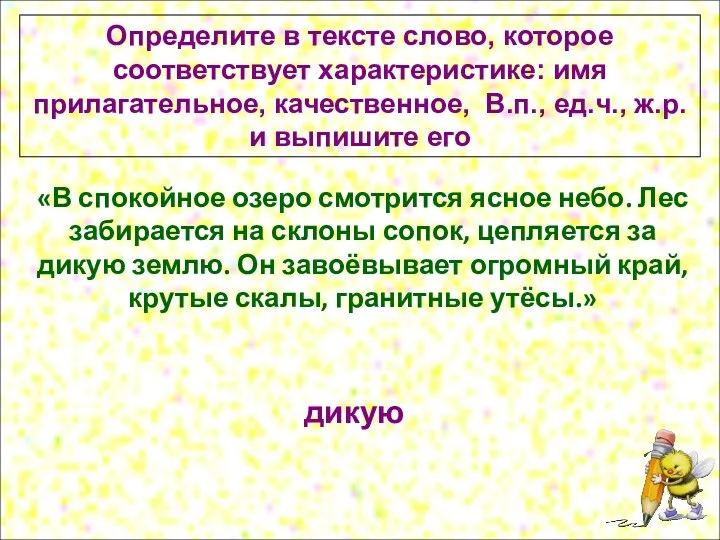 Определите в тексте слово, которое соответствует характеристике: имя прилагательное, качественное, В.п., ед.ч., ж.р. и выпишите его

«В спокойное озеро смотрится ясное небо. Лес забирается на склоны сопок, цепляется за дикую землю. Он завоёвывает огромный край, крутые скалы, гранитные утёсы.»

дикую